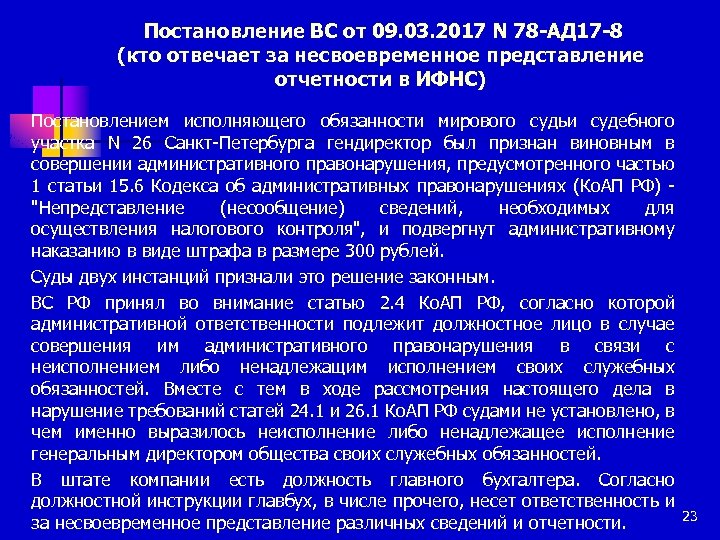 Постановление ВС от 09.03.2017 N 78-АД17-8
(кто отвечает за несвоевременное представление отчетности в ИФНС)

Постановлением исполняющего обязанности мирового судьи судебного участка N 26 Санкт-Петербурга гендиректор был признан виновным в совершении административного правонарушения, предусмотренного частью 1 статьи 15.6 Кодекса об административных правонарушениях (КоАП РФ) - "Непредставление (несообщение) сведений, необходимых для осуществления налогового контроля", и подвергнут административному наказанию в виде штрафа в размере 300 рублей.

Суды двух инстанций признали это решение законным.

ВС РФ принял во внимание статью 2.4 КоАП РФ, согласно которой административной ответственности подлежит должностное лицо в случае совершения им административного правонарушения в связи с неисполнением либо ненадлежащим исполнением своих служебных обязанностей. Вместе с тем в ходе рассмотрения настоящего дела в нарушение требований статей 24.1 и 26.1 КоАП РФ судами не установлено, в чем именно выразилось неисполнение либо ненадлежащее исполнение генеральным директором общества своих служебных обязанностей.

В штате компании есть должность главного бухгалтера. Согласно должностной инструкции главбух, в числе прочего, несет ответственность и за несвоевременное представление различных сведений и отчетности.

23